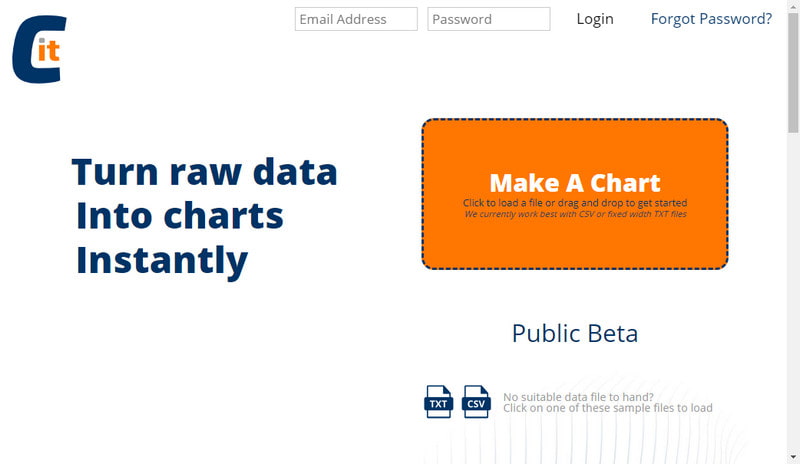 Cit

Email Address
Password
Login
Forgot Password?

Turn raw data
Into charts
Instantly

Make A Chart
Click to load a file or drag and drop to get started
We currently work best with CSV or fixed width TXT files

Public Beta

TXT
CSV
No suitable data file to hand?
Click on one of these sample files to load